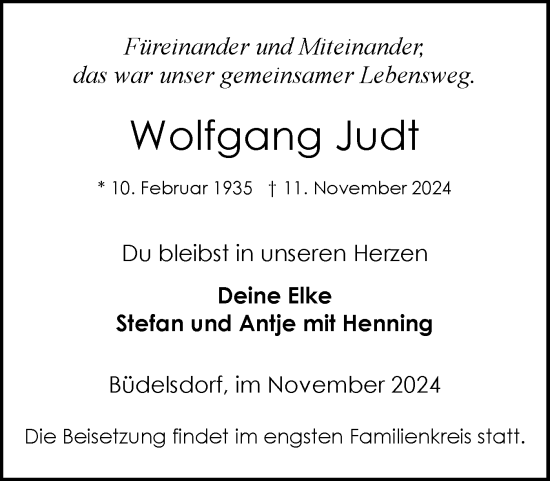 Füreinander und Miteinander,
das war unser gemeinsamer Lebensweg.

Wolfgang Judt

* 10. Februar 1935 † 11. November 2024

Du bleibst in unseren Herzen

Deine Elke
Stefan und Antje mit Henning

Büdelsdorf, im November 2024

Die Beisetzung findet im engsten Familienkreis statt.